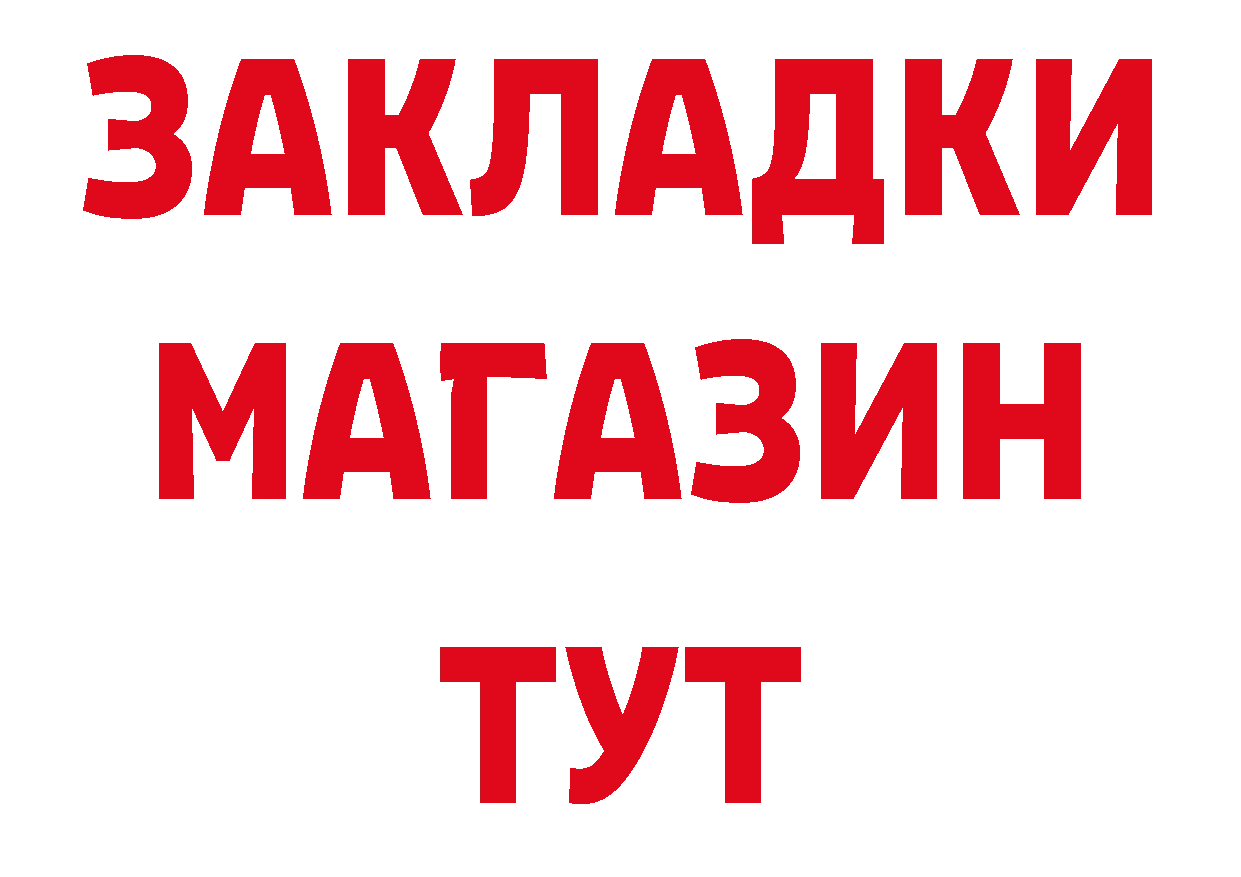 ЗАКЛАДКИ МАГАЗИН ТУТ